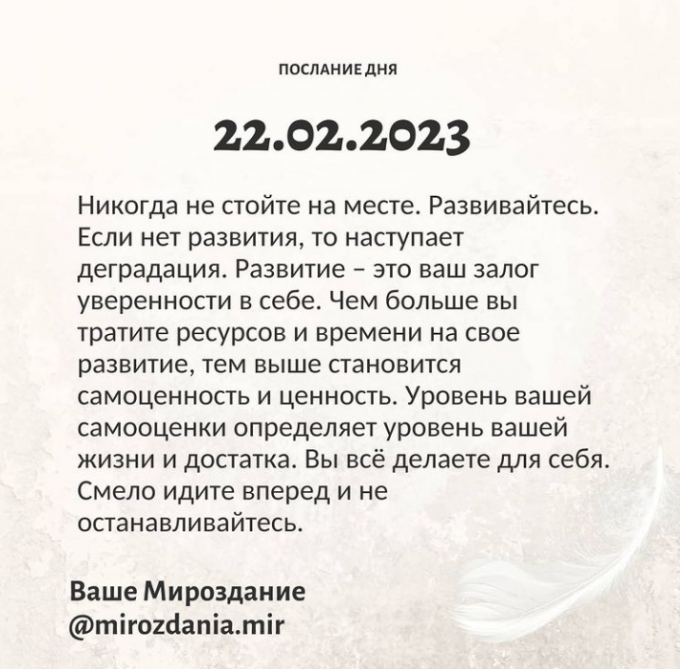 ПОСЛАНИЕ ДНЯ

22.02.2023

Никогда не стойте на месте. Развивайтесь. Если нет развития, то наступает деградация. Развитие – это ваш залог уверенности в себе. Чем больше вы тратите ресурсов и времени на свое развитие, тем выше становится самоценность и ценность. Уровень вашей самооценки определяет уровень вашей жизни и достатка. Вы всё делаете для себя. Смело идите вперед и не останавливайтесь.

Ваше Мироздание
@mirozdania.mir